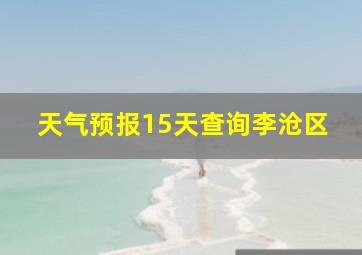 天气预报15天查询李沧区